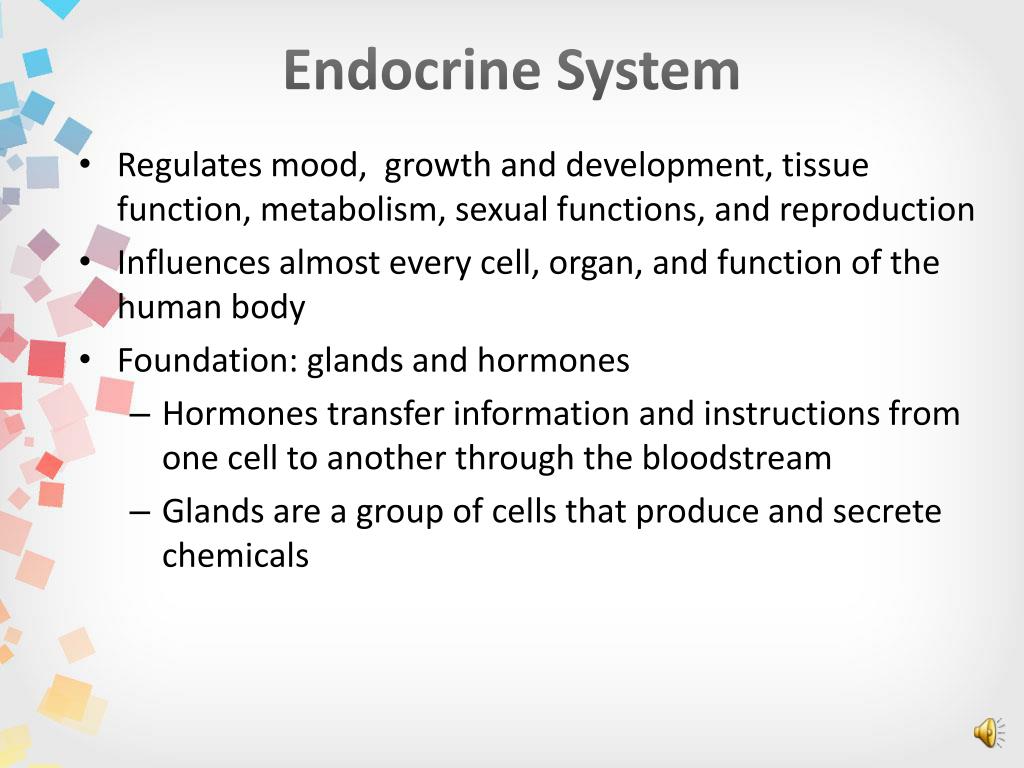 Endocrine System

• Regulates mood, growth and development, tissue function, metabolism, sexual functions, and reproduction
• Influences almost every cell, organ, and function of the human body
• Foundation: glands and hormones
  – Hormones transfer information and instructions from one cell to another through the bloodstream
  – Glands are a group of cells that produce and secrete chemicals